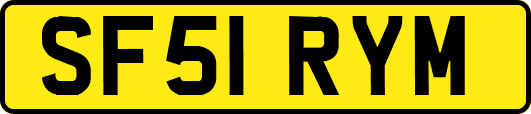 SF51 RYM